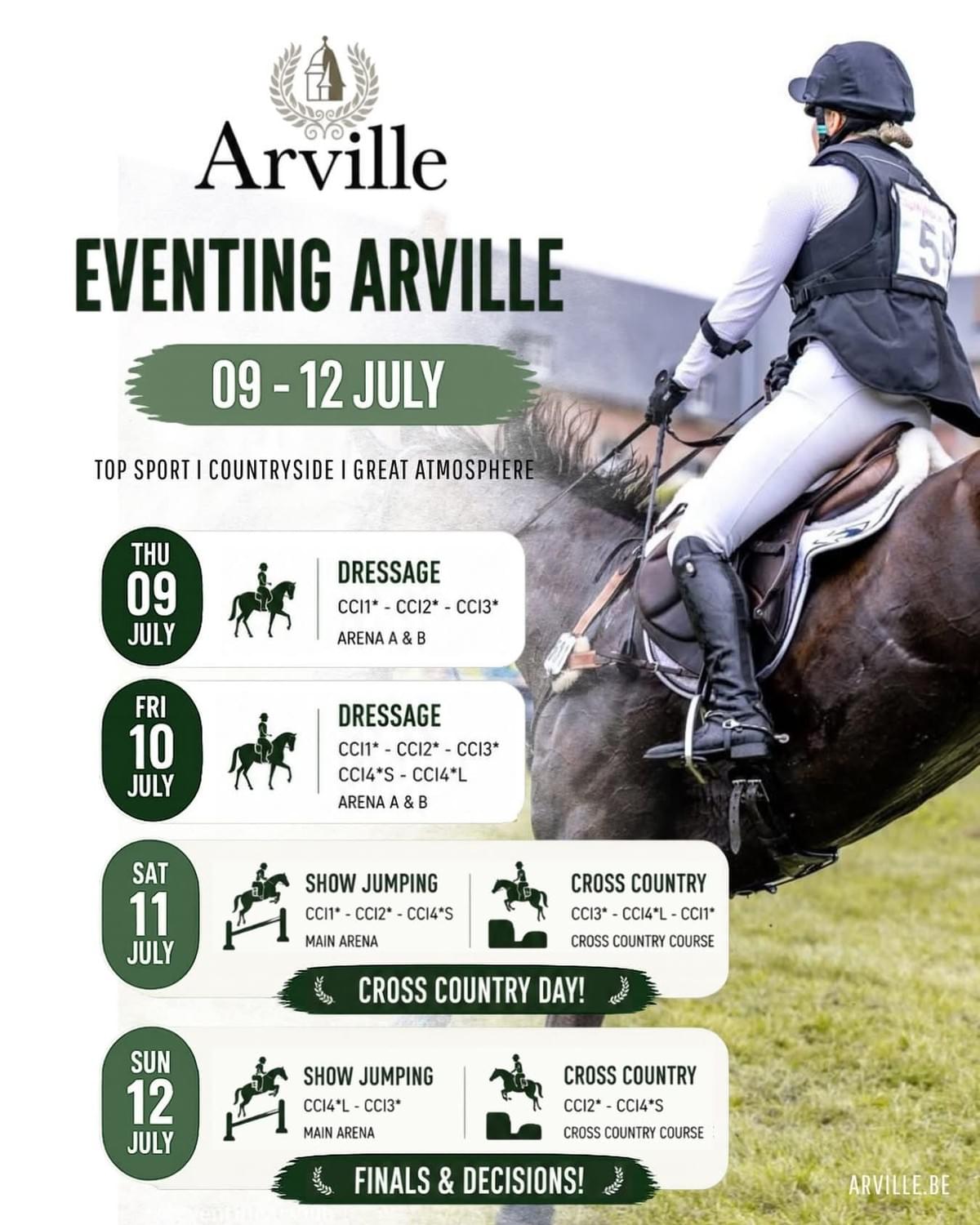 Arville

EVENTING ARVILLE

09 - 12 JULY

TOP SPORT I COUNTRYSIDE I GREAT ATMOSPHERE

THU
09
JULY

DRESSAGE
CCI1* - CCI2* - CCI3*
ARENA A & B

FRI
10
JULY

DRESSAGE
CCI1* - CCI2* - CCI3*
CCI4*S - CCI4*L
ARENA A & B

SAT
11
JULY

SHOW JUMPING
CCI1* - CCI2* - CCI4*S
MAIN ARENA

CROSS COUNTRY
CCI3* - CCI4*L - CCI1*
CROSS COUNTRY COURSE

CROSS COUNTRY DAY!

SUN
12
JULY

SHOW JUMPING
CCI4*L - CCI3*
MAIN ARENA

CROSS COUNTRY
CCI2* - CCI4*S
CROSS COUNTRY COURSE

FINALS & DECISIONS!

ARVILLE.BE